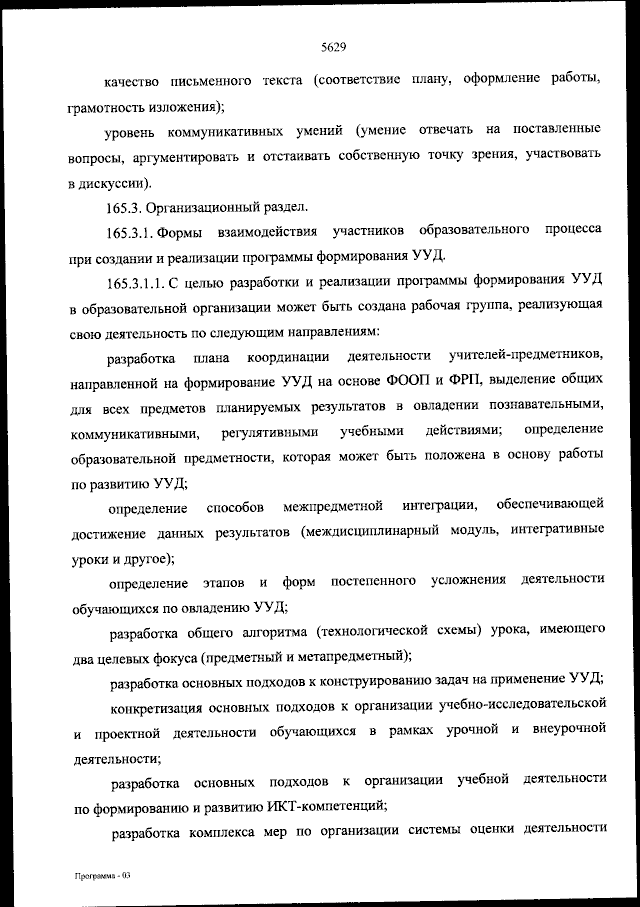 5629

качество письменного текста (соответствие плану, оформление работы, грамотность изложения);

уровень коммуникативных умений (умение отвечать на поставленные вопросы, аргументировать и отстаивать собственную точку зрения, участвовать в дискуссии).

165.3. Организационный раздел.

165.3.1. Формы взаимодействия участников образовательного процесса при создании и реализации программы формирования УУД.

165.3.1.1. С целью разработки и реализации программы формирования УУД в образовательной организации может быть создана рабочая группа, реализующая свою деятельность по следующим направлениям:

разработка плана координации деятельности учителей-предметников, направленной на формирование УУД на основе ФООП и ФРП, выделение общих для всех предметов планируемых результатов в овладении познавательными, коммуникативными, регулятивными учебными действиями; определение образовательной предметности, которая может быть положена в основу работы по развитию УУД;

определение способов межпредметной интеграции, обеспечивающей достижение данных результатов (междисциплинарный модуль, интегративные уроки и другое);

определение этапов и форм постепенного усложнения деятельности обучающихся по овладению УУД;

разработка общего алгоритма (технологической схемы) урока, имеющего два целевых фокуса (предметный и метапредметный);

разработка основных подходов к конструированию задач на применение УУД;

конкретизация основных подходов к организации учебно-исследовательской и проектной деятельности обучающихся в рамках урочной и внеурочной деятельности;

разработка основных подходов к организации учебной деятельности по формированию и развитию ИКТ-компетенций;

разработка комплекса мер по организации системы оценки деятельности

Программа - 03